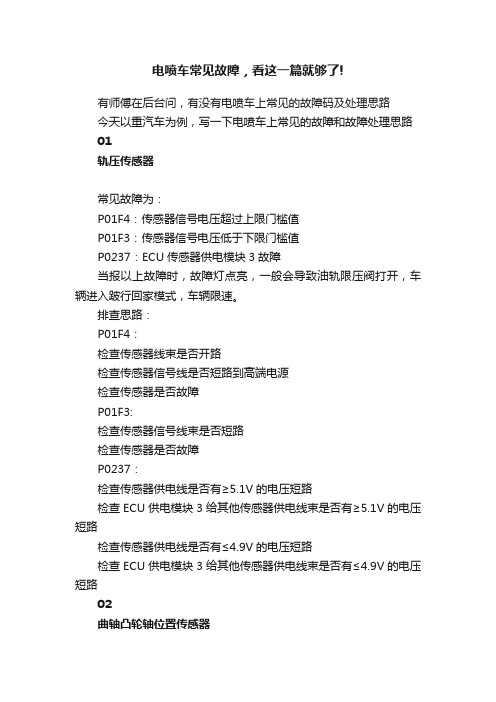 电喷车常见故障，看这一篇就够了!

有师傅在后台问，有没有电喷车上常见的故障码及处理思路

今天以重汽车为例，写一下电喷车上常见的故障和故障处理思路

01

轨压传感器

常见故障为：

P01F4：传感器信号电压超过上限门槛值

P01F3：传感器信号电压低于下限门槛值

P0237：ECU 传感器供电模块 3 故障

当报以上故障时，故障灯点亮，一般会导致油轨限压阀打开，车辆进入跛行回家模式，车辆限速。

排查思路：

P01F4：

检查传感器线束是否开路

检查传感器信号线是否短路到高端电源

检查传感器是否故障

P01F3:

检查传感器信号线束是否短路

检查传感器是否故障

P0237：

检查传感器供电线是否有≥5.1V 的电压短路

检查 ECU 供电模块 3 给其他传感器供电线束是否有≥5.1V 的电压短路

检查传感器供电线是否有≤4.9V 的电压短路

检查 ECU 供电模块 3 给其他传感器供电线束是否有≤4.9V 的电压短路

02

曲轴凸轮轴位置传感器